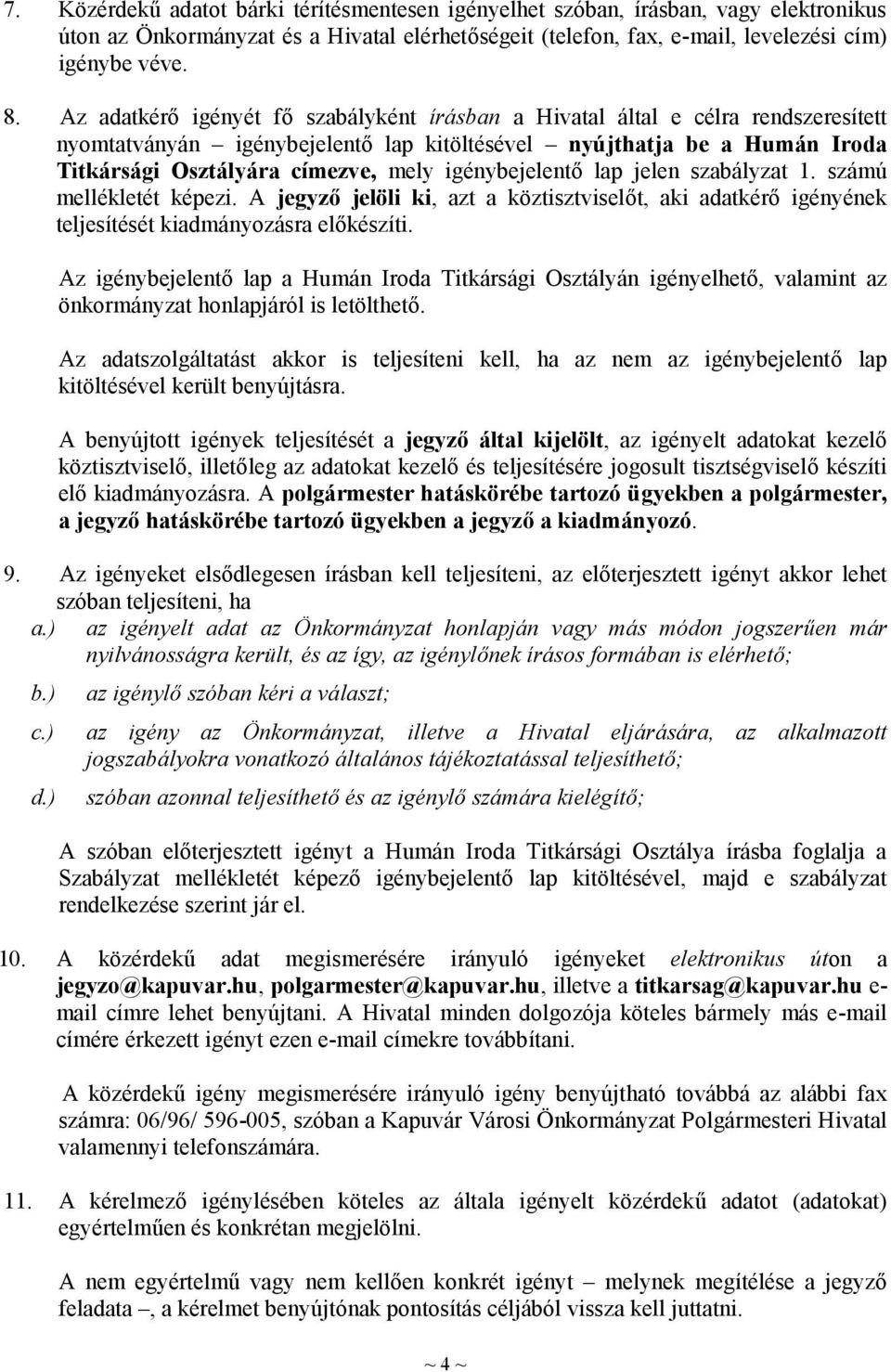 7. Közérdekű adatot bárki térítésmentesen igényelhet szóban, írásban, vagy elektronikus úton az Önkormányzat és a Hivatal elérhetőségeit (telefon, fax, e-mail, levelezési cím) igénybe véve.

8. Az adatkérő igényét fő szabályként írásban a Hivatal által e célra rendszeresített nyomtatványán – igénybejelentő lap kitöltésével – nyújthatja be a Humán Iroda Titkársági Osztályára címezve, mely igénybejelentő lap jelen szabályzat 1. számú mellékletét képezi. A jegyző jelöli ki, azt a köztisztviselőt, aki adatkérő igényének teljesítését kiadmányozásra előkészíti.

Az igénybejelentő lap a Humán Iroda Titkársági Osztályán igényelhető, valamint az önkormányzat honlapjáról is letölthető.

Az adatszolgáltatást akkor is teljesíteni kell, ha az nem az igénybejelentő lap kitöltésével került benyújtásra.

A benyújtott igények teljesítését a jegyző által kijelölt, az igényelt adatokat kezelő köztisztviselő, illetőleg az adatokat kezelő és teljesítésére jogosult tisztségviselő készíti elő kiadmányozásra. A polgármester hatáskörébe tartozó ügyekben a polgármester, a jegyző hatáskörébe tartozó ügyekben a jegyző a kiadmányozó.

9. Az igényeket elsődlegesen írásban kell teljesíteni, az előterjesztett igényt akkor lehet szóban teljesíteni, ha
a.) az igényelt adat az Önkormányzat honlapján vagy más módon jogszerűen már nyilvánosságra került, és az így, az igénylőnek írásos formában is elérhető;
b.) az igénylő szóban kéri a választ;
c.) az igény az Önkormányzat, illetve a Hivatal eljárására, az alkalmazott jogszabályokra vonatkozó általános tájékoztatással teljesíthető;
d.) szóban azonnal teljesíthető és az igénylő számára kielégítő;

A szóban előterjesztett igényt a Humán Iroda Titkársági Osztálya írásba foglalja a Szabályzat mellékletét képező igénybejelentő lap kitöltésével, majd e szabályzat rendelkezése szerint jár el.

10. A közérdekű adat megismerésére irányuló igényeket elektronikus úton a jegyzo@kapuvar.hu, polgarmester@kapuvar.hu, illetve a titkarsag@kapuvar.hu e-mail címre lehet benyújtani. A Hivatal minden dolgozója köteles bármely más e-mail címére érkezett igényt ezen e-mail címekre továbbítani.

A közérdekű igény megismerésére irányuló igény benyújtható továbbá az alábbi fax számra: 06/96/ 596-005, szóban a Kapuvár Városi Önkormányzat Polgármesteri Hivatal valamennyi telefonszámára.

11. A kérelmező igénylésében köteles az általa igényelt közérdekű adatot (adatokat) egyértelműen és konkrétan megjelölni.

A nem egyértelmű vagy nem kellően konkrét igényt – melynek megítélése a jegyző feladata –, a kérelmet benyújtónak pontosítás céljából vissza kell juttatni.

~ 4 ~